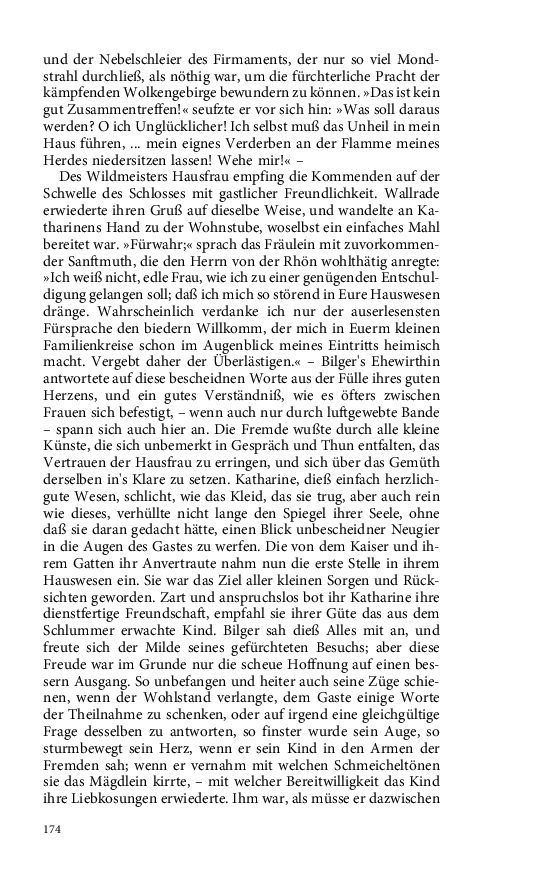 und der Nebelschleier des Firmaments, der nur so viel Mondstrahl durchließ, als nöthig war, um die fürchterliche Pracht der kämpfenden Wolkengebirge bewundern zu können. »Das ist kein gut Zusammentreffen!« seufzte er vor sich hin: »Was soll daraus werden? O ich Unglücklicher! Ich selbst muß das Unheil in mein Haus führen, ... mein eignes Verderben an der Flamme meines Herdes niedersitzen lassen! Wehe mir!« –

Des Wildmeisters Hausfrau empfing die Kommenden auf der Schwelle des Schlosses mit gastlicher Freundlichkeit. Wallrade erwiederte ihren Gruß auf dieselbe Weise, und wandelte an Katharinens Hand zu der Wohnstube, woselbst ein einfaches Mahl bereitet war. »Fürwahr;« sprach das Fräulein mit zuvorkommender Sanftmuth, die den Herrn von der Rhön wohlthätig anregte: »Ich weiß nicht, edle Frau, wie ich zu einer genügenden Entschuldigung gelangen soll; daß ich mich so störend in Eure Hauswesen dränge. Wahrscheinlich verdanke ich nur der auserlesensten Fürsprache den biedern Willkomm, der mich in Euerm kleinen Familienkreise schon im Augenblick meines Eintritts heimisch macht. Vergebt daher der Überlästigen.« – Bilger's Ehewirthin antwortete auf diese bescheidnen Worte aus der Fülle ihres guten Herzens, und ein gutes Verständniß, wie es öfters zwischen Frauen sich befestigt, – wenn auch nur durch luftgewebte Bande – spann sich auch hier an. Die Fremde wußte durch alle kleine Künste, die sich unbemerkt in Gespräch und Thun entfalten, das Vertrauen der Hausfrau zu erringen, und sich über das Gemüth derselben in's Klare zu setzen. Katharine, dieß einfach herzlichgute Wesen, schlicht, wie das Kleid, das sie trug, aber auch rein wie dieses, verhüllte nicht lange den Spiegel ihrer Seele, ohne daß sie daran gedacht hätte, einen Blick unbescheidner Neugier in die Augen des Gastes zu werfen. Die von dem Kaiser und ihrem Gatten ihr Anvertraute nahm nun die erste Stelle in ihrem Hauswesen ein. Sie war das Ziel aller kleinen Sorgen und Rücksichten geworden. Zart und anspruchslos bot ihr Katharine ihre dienstfertige Freundschaft, empfahl sie ihrer Güte das aus dem Schlummer erwachte Kind. Bilger sah dieß Alles mit an, und freute sich der Milde seines gefürchteten Besuchs; aber diese Freude war im Grunde nur die scheue Hoffnung auf einen bessern Ausgang. So unbefangen und heiter auch seine Züge schienen, wenn der Wohlstand verlangte, dem Gaste einige Worte der Theilnahme zu schenken, oder auf irgend eine gleichgültige Frage desselben zu antworten, so finster wurde sein Auge, so sturmbewegt sein Herz, wenn er sein Kind in den Armen der Fremden sah; wenn er vernahm mit welchen Schmeicheltönen sie das Mägdlein kirrte, – mit welcher Bereitwilligkeit das Kind ihre Liebkosungen erwiederte. Ihm war, als müsse er dazwischen

174